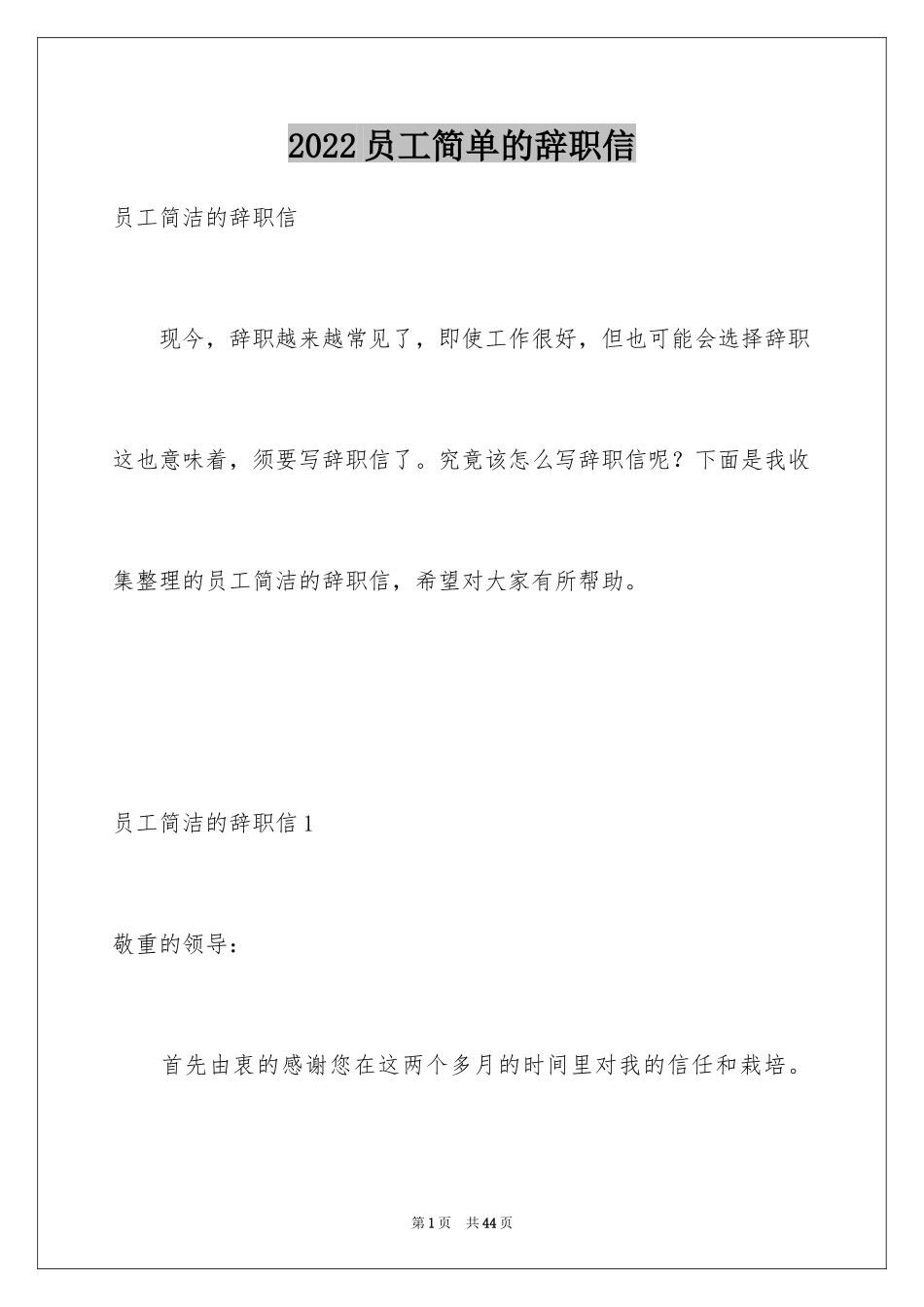 2022 员工简单的辞职信

员工简洁的辞职信

现今，辞职越来越常见了，即使工作很好，但也可能会选择辞职这也意味着，须要写辞职信了。究竟该怎么写辞职信呢？下面是我收集整理的员工简洁的辞职信，希望对大家有所帮助。

员工简洁的辞职信 1

敬重的领导：

首先由衷的感谢您在这两个多月的时间里对我的信任和栽培。

第 1 页 共 44 页